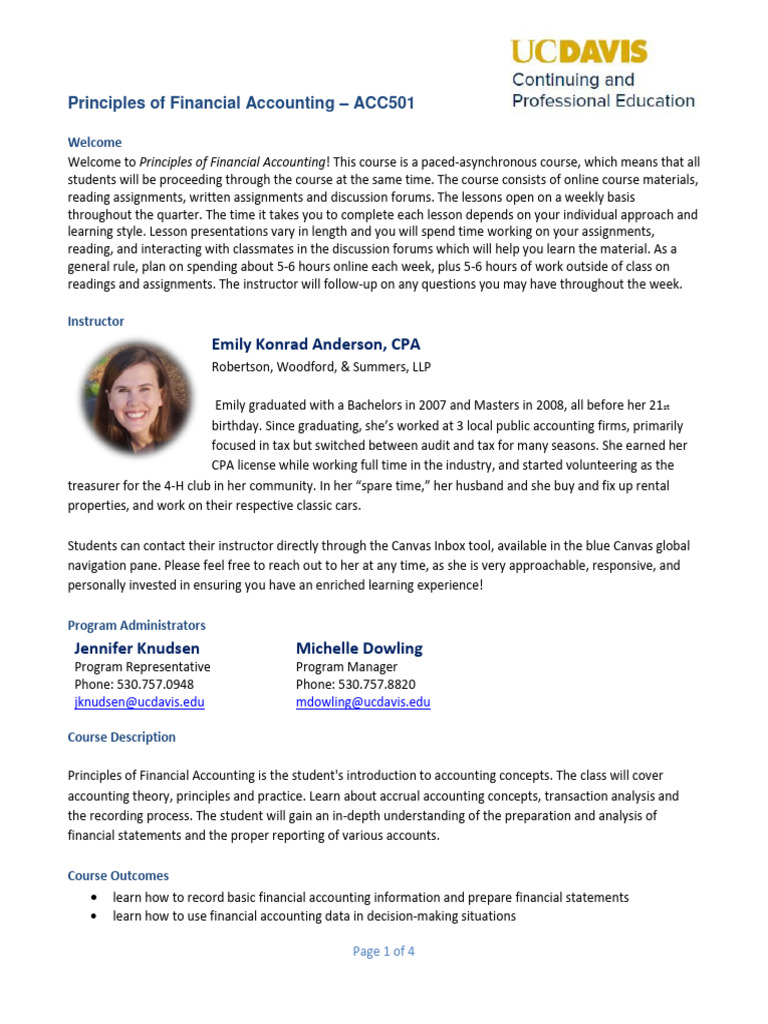 UCDAVIS
Continuing and
Professional Education

Principles of Financial Accounting – ACC501

Welcome
Welcome to Principles of Financial Accounting! This course is a paced-asynchronous course, which means that all students will be proceeding through the course at the same time. The course consists of online course materials, reading assignments, written assignments and discussion forums. The lessons open on a weekly basis throughout the quarter. The time it takes you to complete each lesson depends on your individual approach and learning style. Lesson presentations vary in length and you will spend time working on your assignments, reading, and interacting with classmates in the discussion forums which will help you learn the material. As a general rule, plan on spending about 5-6 hours online each week, plus 5-6 hours of work outside of class on readings and assignments. The instructor will follow-up on any questions you may have throughout the week.

Instructor
Emily Konrad Anderson, CPA
Robertson, Woodford, & Summers, LLP

Emily graduated with a Bachelors in 2007 and Masters in 2008, all before her 21st birthday. Since graduating, she's worked at 3 local public accounting firms, primarily focused in tax but switched between audit and tax for many seasons. She earned her CPA license while working full time in the industry, and started volunteering as the treasurer for the 4-H club in her community. In her "spare time," her husband and she buy and fix up rental properties, and work on their respective classic cars.

Students can contact their instructor directly through the Canvas Inbox tool, available in the blue Canvas global navigation pane. Please feel free to reach out to her at any time, as she is very approachable, responsive, and personally invested in ensuring you have an enriched learning experience!

Program Administrators
Jennifer Knudsen
Program Representative
Phone: 530.757.0948
jknudsen@ucdavis.edu

Michelle Dowling
Program Manager
Phone: 530.757.8820
mdowling@ucdavis.edu

Course Description

Principles of Financial Accounting is the student's introduction to accounting concepts. The class will cover accounting theory, principles and practice. Learn about accrual accounting concepts, transaction analysis and the recording process. The student will gain an in-depth understanding of the preparation and analysis of financial statements and the proper reporting of various accounts.

Course Outcomes
• learn how to record basic financial accounting information and prepare financial statements
• learn how to use financial accounting data in decision-making situations

Page 1 of 4